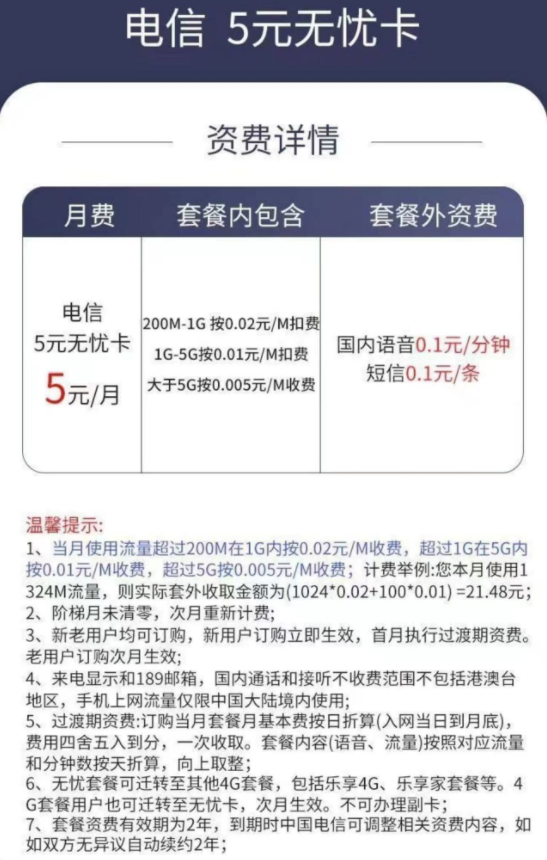 电信 5元无忧卡

资费详情

| 月费 | 套餐内包含 | 套餐外资费 |
|---|---|---|
| 电信 5元无忧卡 5元/月 | 200M-1G 按0.02元/M扣费 1G-5G按0.01元/M扣费 大于5G按0.005元/M收费 | 国内语音0.1元/分钟 短信0.1元/条 |

温馨提示:
1、当月使用流量超过200M在1G内按0.02元/M收费，超过1G在5G内按0.01元/M收费，超过5G按0.005元/M收费；计费举例:您本月使用1324M流量，则实际套外收取金额为(1024*0.02+100*0.01) =21.48元；
2、阶梯月未清零，次月重新计费；
3、新老用户均可订购，新用户订购立即生效，首月执行过渡期资费。老用户订购次月生效；
4、来电显示和189邮箱，国内通话和接听不收费范围不包括港澳台地区，手机上网流量仅限中国大陆境内使用；
5、过渡期资费:订购当月套餐月基本费按日折算(入网当日到月底)，费用四舍五入到分，一次收取。套餐内容(语音、流量)按照对应流量和分钟数按天折算，向上取整；
6、无忧套餐可迁转至其他4G套餐，包括乐享4G、乐享家套餐等。4G套餐用户也可迁转至无忧卡，次月生效。不可办理副卡；
7、套餐资费有效期为2年，到期时中国电信可调整相关资费内容，如如双方无异议自动续约2年；